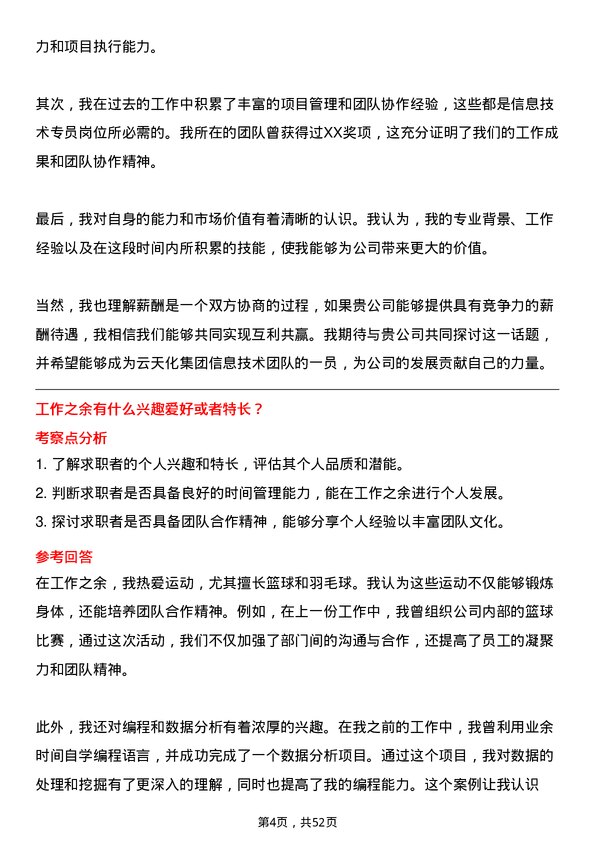 力和项目执行能力。

其次，我在过去的工作中积累了丰富的项目管理和团队协作经验，这些都是信息技术专员岗位所必需的。我所在的团队曾获得过XX奖项，这充分证明了我们的工作成果和团队协作精神。

最后，我对自身的能力和市场价值有着清晰的认识。我认为，我的专业背景、工作经验以及在这段时间内所积累的技能，使我能够为公司带来更大的价值。

当然，我也理解薪酬是一个双方协商的过程，如果贵公司能够提供具有竞争力的薪酬待遇，我相信我们能够共同实现互利共赢。我期待与贵公司共同探讨这一话题，并希望能够成为云天化集团信息技术团队的一员，为公司的发展贡献自己的力量。

工作之余有什么兴趣爱好或者特长？

考察点分析

1. 了解求职者的个人兴趣和特长，评估其个人品质和潜能。

2. 判断求职者是否具备良好的时间管理能力，能在工作之余进行个人发展。

3. 探讨求职者是否具备团队合作精神，能够分享个人经验以丰富团队文化。

参考回答

在工作之余，我热爱运动，尤其擅长篮球和羽毛球。我认为这些运动不仅能够锻炼身体，还能培养团队合作精神。例如，在上一份工作中，我曾组织公司内部的篮球比赛，通过这次活动，我们不仅加强了部门间的沟通与合作，还提高了员工的凝聚力和团队精神。

此外，我还对编程和数据分析有着浓厚的兴趣。在我之前的工作中，我曾利用业余时间自学编程语言，并成功完成了一个数据分析项目。通过这个项目，我对数据的处理和挖掘有了更深入的理解，同时也提高了我的编程能力。这个案例让我认识

第4页，共52页